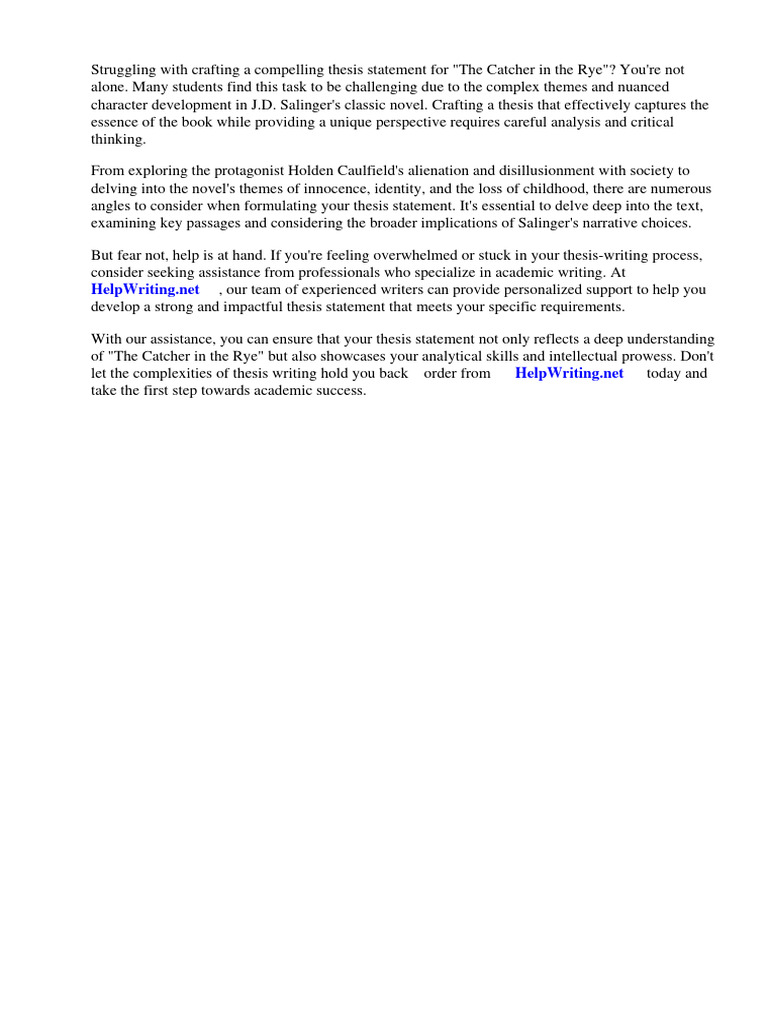 Struggling with crafting a compelling thesis statement for "The Catcher in the Rye"? You're not alone. Many students find this task to be challenging due to the complex themes and nuanced character development in J.D. Salinger's classic novel. Crafting a thesis that effectively captures the essence of the book while providing a unique perspective requires careful analysis and critical thinking.

From exploring the protagonist Holden Caulfield's alienation and disillusionment with society to delving into the novel's themes of innocence, identity, and the loss of childhood, there are numerous angles to consider when formulating your thesis statement. It's essential to delve deep into the text, examining key passages and considering the broader implications of Salinger's narrative choices.

But fear not, help is at hand. If you're feeling overwhelmed or stuck in your thesis-writing process, consider seeking assistance from professionals who specialize in academic writing. At HelpWriting.net , our team of experienced writers can provide personalized support to help you develop a strong and impactful thesis statement that meets your specific requirements.

With our assistance, you can ensure that your thesis statement not only reflects a deep understanding of "The Catcher in the Rye" but also showcases your analytical skills and intellectual prowess. Don't let the complexities of thesis writing hold you back order from HelpWriting.net today and take the first step towards academic success.